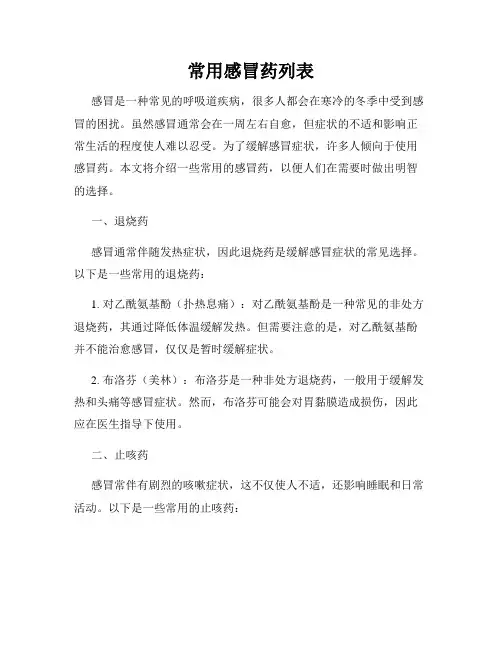 常用感冒药列表

感冒是一种常见的呼吸道疾病，很多人都会在寒冷的冬季中受到感冒的困扰。虽然感冒通常会在一周左右自愈，但症状的不适和影响正常生活的程度使人难以忍受。为了缓解感冒症状，许多人倾向于使用感冒药。本文将介绍一些常用的感冒药，以便人们在需要时做出明智的选择。

一、退烧药

感冒通常伴随发热症状，因此退烧药是缓解感冒症状的常见选择。以下是一些常用的退烧药：

1. 对乙酰氨基酚（扑热息痛）：对乙酰氨基酚是一种常见的非处方退烧药，其通过降低体温缓解发热。但需要注意的是，对乙酰氨基酚并不能治愈感冒，仅仅是暂时缓解症状。

2. 布洛芬（美林）：布洛芬是一种非处方退烧药，一般用于缓解发热和头痛等感冒症状。然而，布洛芬可能会对胃黏膜造成损伤，因此应在医生指导下使用。

二、止咳药

感冒常伴有剧烈的咳嗽症状，这不仅使人不适，还影响睡眠和日常活动。以下是一些常用的止咳药：